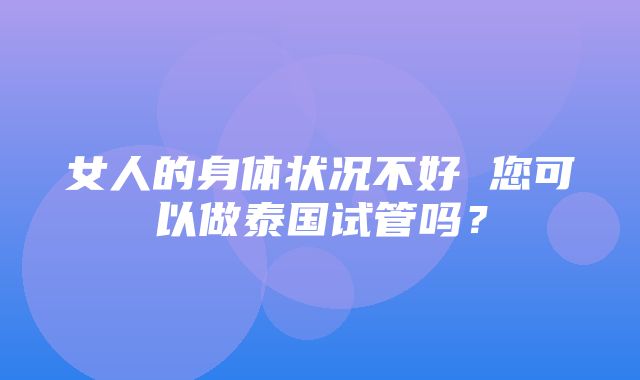 女人的身体状况不好 您可以做泰国试管吗？